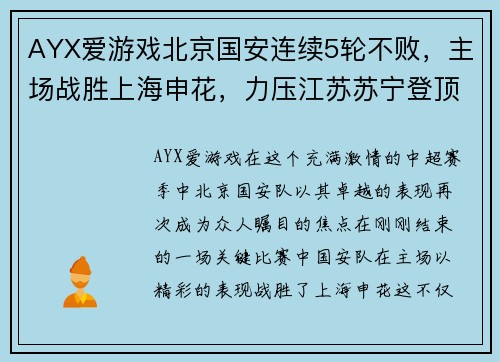 AYX爱游戏北京国安连续5轮不败，主场战胜上海申花，力压江苏苏宁登顶

AYX爱游戏在这个充满激情的中超赛季中北京国安队以其卓越的表现再次成为众人瞩目的焦点在刚刚结束的一场关键比赛中国安队在主场以精彩的表现战胜了上海申花这不仅